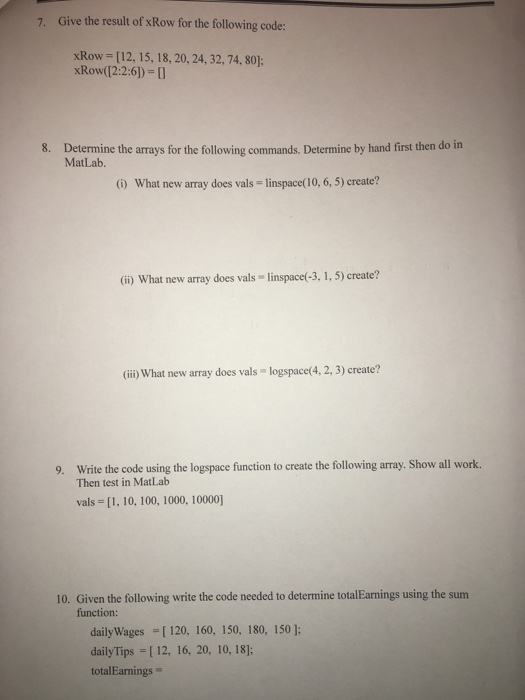 7. Give the result of xRow for the following code:

xRow = [12, 15, 18, 20, 24, 32, 74, 80];
xRow([2:2:6]) = []

8. Determine the arrays for the following commands. Determine by hand first then do in MatLab.

(i) What new array does vals = linspace(10, 6, 5) create?

(ii) What new array does vals = linspace(-3, 1, 5) create?

(iii) What new array does vals = logspace(4, 2, 3) create?

9. Write the code using the logspace function to create the following array. Show all work. Then test in MatLab

vals = [1, 10, 100, 1000, 10000]

10. Given the following write the code needed to determine totalEarnings using the sum function:

dailyWages = [ 120, 160, 150, 180, 150 ];
dailyTips = [ 12, 16, 20, 10, 18];
totalEarnings =